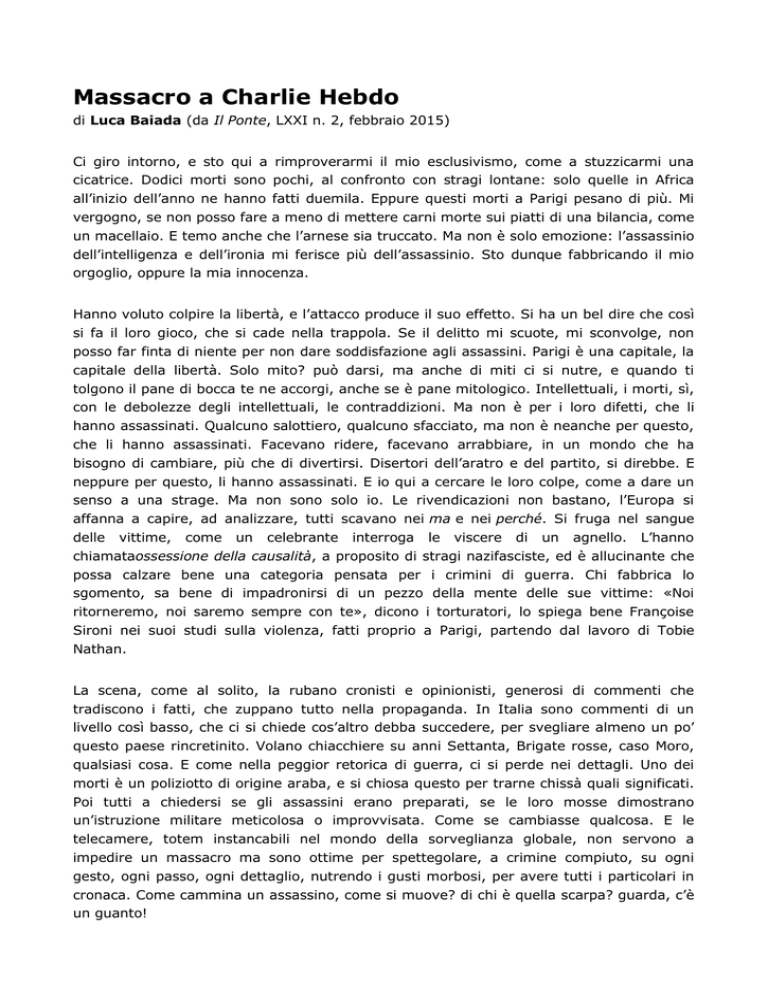 Massacro a Charlie Hebdo

di Luca Baiada (da Il Ponte, LXXI n. 2, febbraio 2015)

Ci giro intorno, e sto qui a rimproverarmi il mio esclusivismo, come a stuzzicarmi una cicatrice. Dodici morti sono pochi, al confronto con stragi lontane: solo quelle in Africa all'inizio dell'anno ne hanno fatti duemila. Eppure questi morti a Parigi pesano di più. Mi vergogno, se non posso fare a meno di mettere carni morte sui piatti di una bilancia, come un macellaio. E temo anche che l'arnese sia truccato. Ma non è solo emozione: l'assassinio dell'intelligenza e dell'ironia mi ferisce più dell'assassinio. Sto dunque fabbricando il mio orgoglio, oppure la mia innocenza.

Hanno voluto colpire la libertà, e l'attacco produce il suo effetto. Si ha un bel dire che così si fa il loro gioco, che si cade nella trappola. Se il delitto mi scuote, mi sconvolge, non posso far finta di niente per non dare soddisfazione agli assassini. Parigi è una capitale, la capitale della libertà. Solo mito? può darsi, ma anche di miti ci si nutre, e quando ti tolgono il pane di bocca te ne accorgi, anche se è pane mitologico. Intellettuali, i morti, sì, con le debolezze degli intellettuali, le contraddizioni. Ma non è per i loro difetti, che li hanno assassinati. Qualcuno salottiero, qualcuno sfacciato, ma non è neanche per questo, che li hanno assassinati. Facevano ridere, facevano arrabbiare, in un mondo che ha bisogno di cambiare, più che di divertirsi. Disertori dell'aratro e del partito, si direbbe. E neppure per questo, li hanno assassinati. E io qui a cercare le loro colpe, come a dare un senso a una strage. Ma non sono solo io. Le rivendicazioni non bastano, l'Europa si affanna a capire, ad analizzare, tutti scavano nei ma e nei perché. Si fruga nel sangue delle vittime, come un celebrante interroga le viscere di un agnello. L'hanno chiamataossessione della causalità, a proposito di stragi nazifasciste, ed è allucinante che possa calzare bene una categoria pensata per i crimini di guerra. Chi fabbrica lo sgomento, sa bene di impadronirsi di un pezzo della mente delle sue vittime: «Noi ritorneremo, noi saremo sempre con te», dicono i torturatori, lo spiega bene Françoise Sironi nei suoi studi sulla violenza, fatti proprio a Parigi, partendo dal lavoro di Tobie Nathan.

La scena, come al solito, la rubano cronisti e opinionisti, generosi di commenti che tradiscono i fatti, che zuppano tutto nella propaganda. In Italia sono commenti di un livello così basso, che ci si chiede cos'altro debba succedere, per svegliare almeno un po' questo paese rincretinito. Volano chiacchiere su anni Settanta, Brigate rosse, caso Moro, qualsiasi cosa. E come nella peggior retorica di guerra, ci si perde nei dettagli. Uno dei morti è un poliziotto di origine araba, e si chiosa questo per trarne chissà quali significati. Poi tutti a chiedersi se gli assassini erano preparati, se le loro mosse dimostrano un'istruzione militare meticolosa o improvvisata. Come se cambiasse qualcosa. E le telecamere, totem instancabili nel mondo della sorveglianza globale, non servono a impedire un massacro ma sono ottime per spettegolare, a crimine compiuto, su ogni gesto, ogni passo, ogni dettaglio, nutrendo i gusti morbosi, per avere tutti i particolari in cronaca. Come cammina un assassino, come si muove? di chi è quella scarpa? guarda, c'è un guanto!